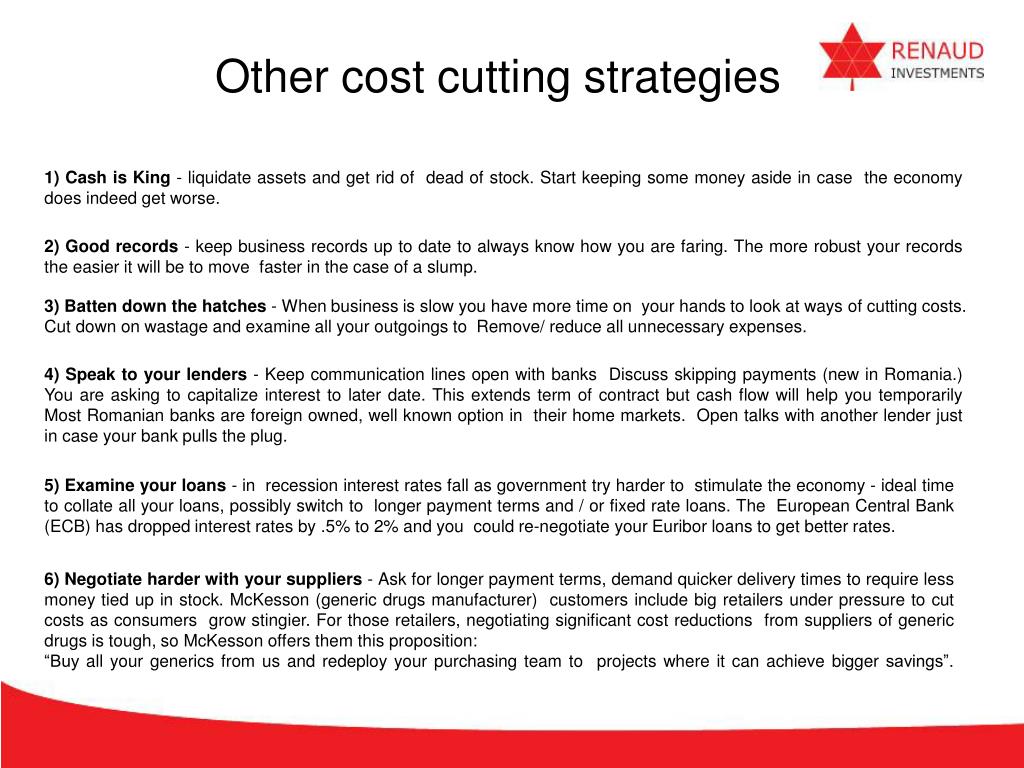 Other cost cutting strategies

RENAUD
INVESTMENTS

1) Cash is King - liquidate assets and get rid of dead of stock. Start keeping some money aside in case the economy does indeed get worse.

2) Good records - keep business records up to date to always know how you are faring. The more robust your records the easier it will be to move faster in the case of a slump.

3) Batten down the hatches - When business is slow you have more time on your hands to look at ways of cutting costs. Cut down on wastage and examine all your outgoings to Remove/ reduce all unnecessary expenses.

4) Speak to your lenders - Keep communication lines open with banks Discuss skipping payments (new in Romania.) You are asking to capitalize interest to later date. This extends term of contract but cash flow will help you temporarily Most Romanian banks are foreign owned, well known option in their home markets. Open talks with another lender just in case your bank pulls the plug.

5) Examine your loans - in recession interest rates fall as government try harder to stimulate the economy - ideal time to collate all your loans, possibly switch to longer payment terms and / or fixed rate loans. The European Central Bank (ECB) has dropped interest rates by .5% to 2% and you could re-negotiate your Euribor loans to get better rates.

6) Negotiate harder with your suppliers - Ask for longer payment terms, demand quicker delivery times to require less money tied up in stock. McKesson (generic drugs manufacturer) customers include big retailers under pressure to cut costs as consumers grow stingier. For those retailers, negotiating significant cost reductions from suppliers of generic drugs is tough, so McKesson offers them this proposition:
“Buy all your generics from us and redeploy your purchasing team to projects where it can achieve bigger savings”.